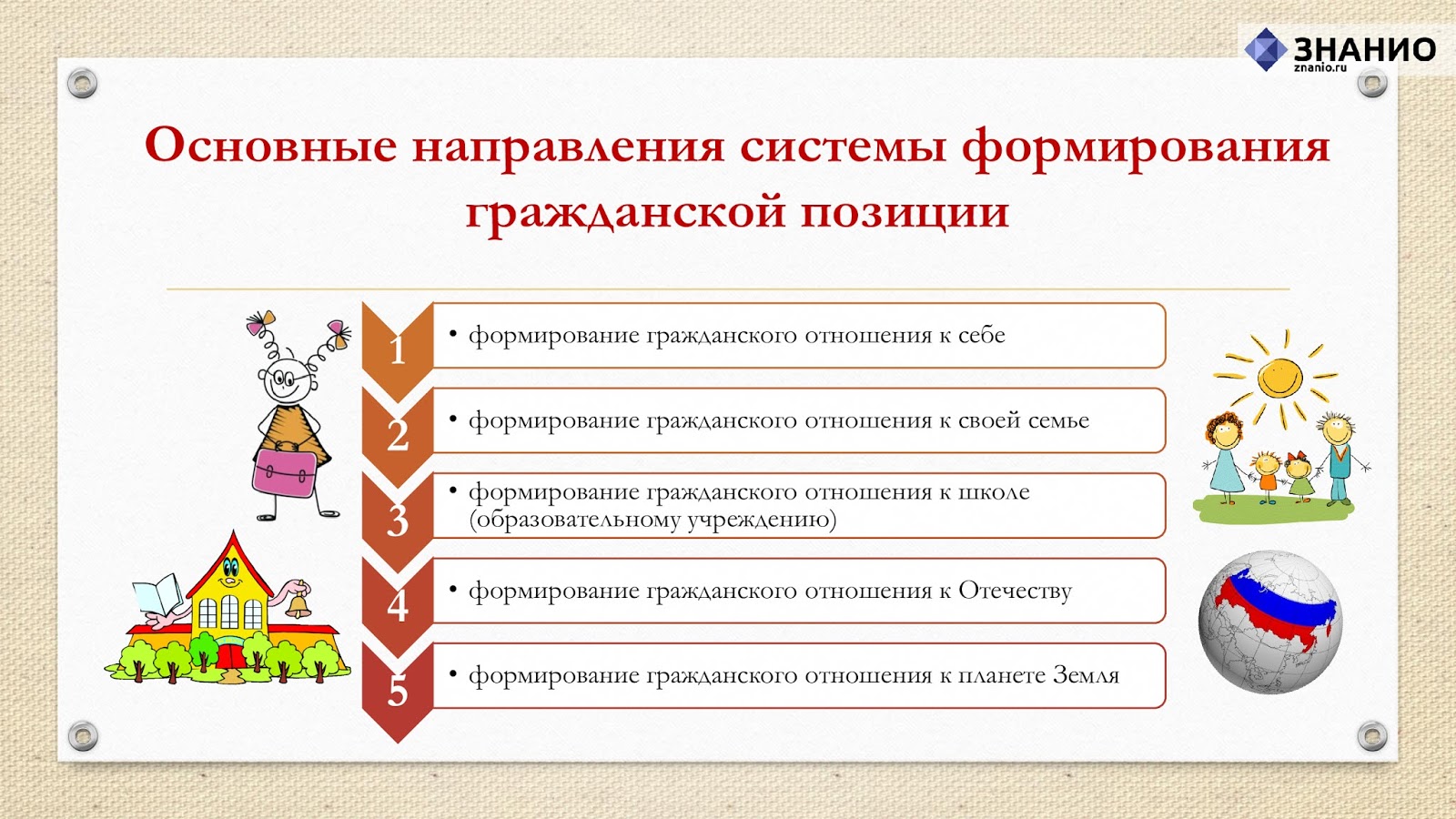 ЗНАНИО
znanio.ru

Основные направления системы формирования гражданской позиции

1
• формирование гражданского отношения к себе

2
• формирование гражданского отношения к своей семье

3
• формирование гражданского отношения к школе (образовательному учреждению)

4
• формирование гражданского отношения к Отечеству

5
• формирование гражданского отношения к планете Земля